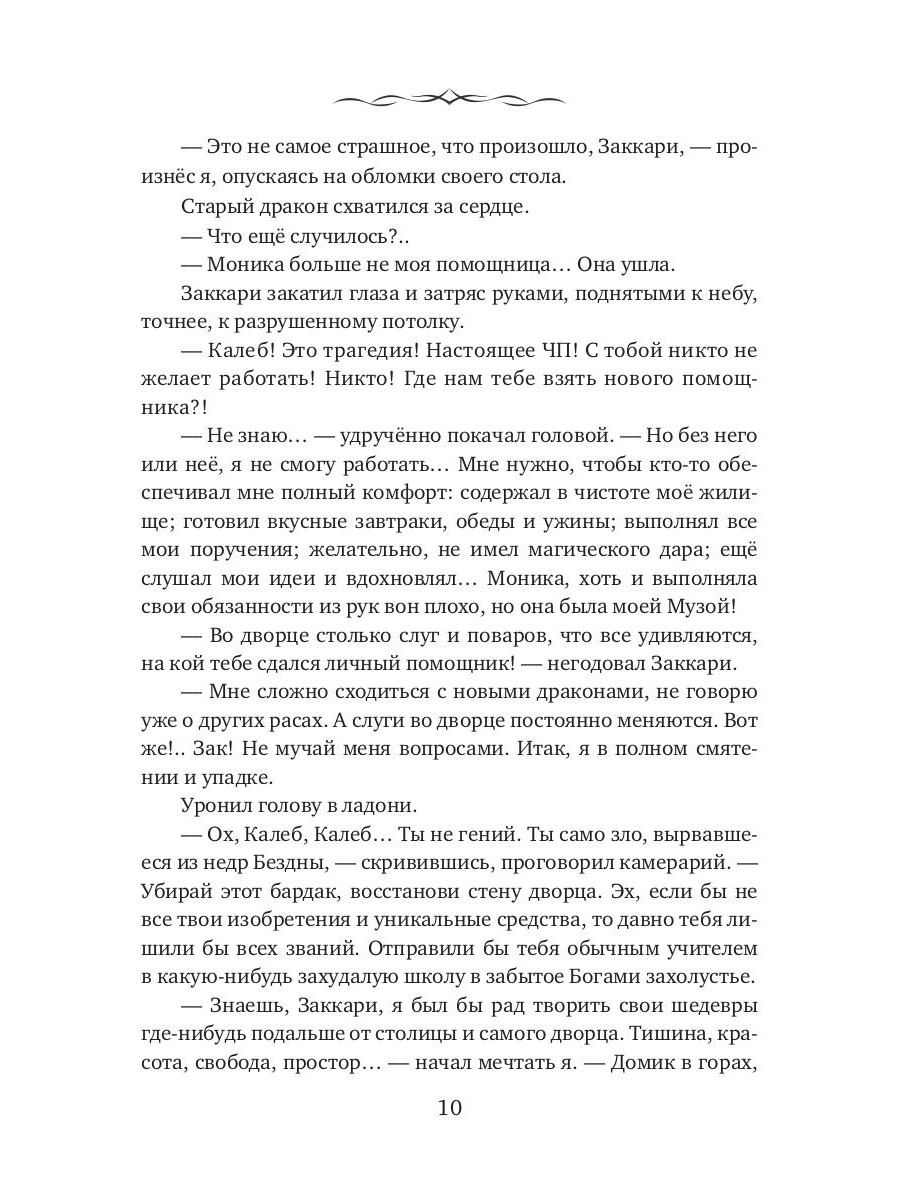 — Это не самое страшное, что произошло, Заккари, — произнёс я, опускаясь на обломки своего стола.

Старый дракон схватился за сердце.

— Что ещё случилось?..

— Моника больше не моя помощница… Она ушла.

Заккари закатил глаза и затряс руками, поднятыми к небу, точнее, к разрушенному потолку.

— Калеб! Это трагедия! Настоящее ЧП! С тобой никто не желает работать! Никто! Где нам тебе взять нового помощника?!

— Не знаю… — удручённо покачал головой. — Но без него или неё, я не смогу работать… Мне нужно, чтобы кто-то обеспечивал мне полный комфорт: содержал в чистоте моё жилище; готовил вкусные завтраки, обеды и ужины; выполнял все мои поручения; желательно, не имел магического дара; ещё слушал мои идеи и вдохновлял… Моника, хоть и выполняла свои обязанности из рук вон плохо, но она была моей Музой!

— Во дворце столько слуг и поваров, что все удивляются, на кой тебе сдался личный помощник! — негодовал Заккари.

— Мне сложно сходиться с новыми драконами, не говорю уже о других расах. А слуги во дворце постоянно меняются. Вот же!.. Зак! Не мучай меня вопросами. Итак, я в полном смятении и упадке.

Уронил голову в ладони.

— Ох, Калеб, Калеб… Ты не гений. Ты само зло, вырвавшееся из недр Бездны, — скривившись, проговорил камерарий. — Убирай этот бардак, восстанови стену дворца. Эх, если бы не все твои изобретения и уникальные средства, то давно тебя лишили бы всех званий. Отправили бы тебя обычным учителем в какую-нибудь захудалую школу в забытое Богами захолустье.

— Знаешь, Заккари, я был бы рад творить свои шедевры где-нибудь подальше от столицы и самого дворца. Тишина, красота, свобода, простор… — начал мечтать я. — Домик в горах,

10